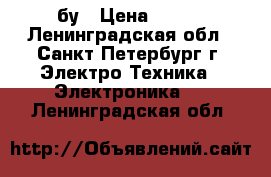 бу Цена
Ленинградская обл
Санкт Петербург г
Электро Техника
Электроника
Ленинградская обл

http://Объявлений.сайт